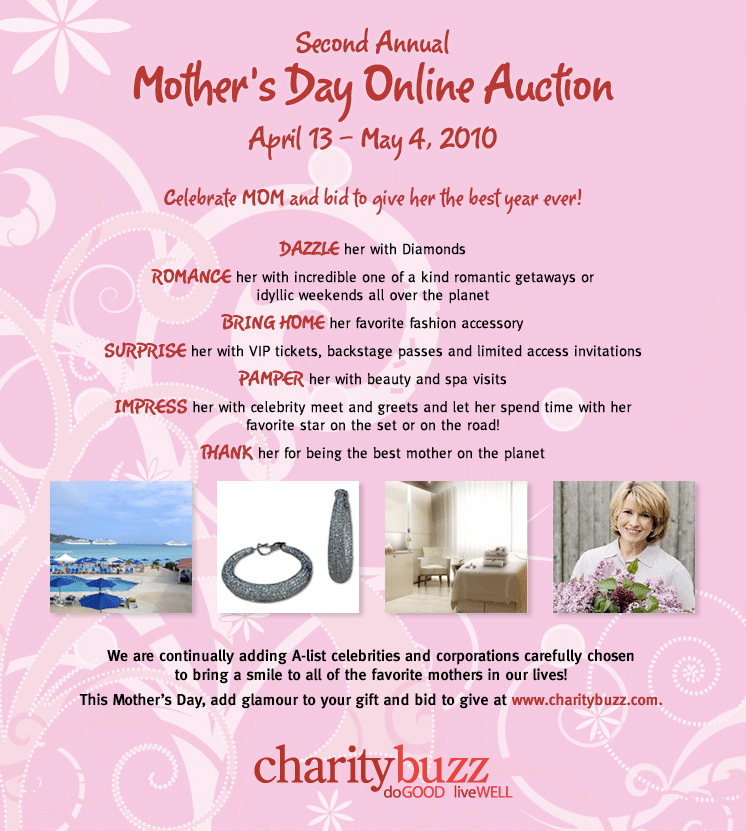 Second Annual
Mother's Day Online Auction
April 13 – May 4, 2010

Celebrate MOM and bid to give her the best year ever!

DAZZLE her with Diamonds

ROMANCE her with incredible one of a kind romantic getaways or idyllic weekends all over the planet

BRING HOME her favorite fashion accessory

SURPRISE her with VIP tickets, backstage passes and limited access invitations

PAMPER her with beauty and spa visits

IMPRESS her with celebrity meet and greets and let her spend time with her favorite star on the set or on the road!

THANK her for being the best mother on the planet

We are continually adding A-list celebrities and corporations carefully chosen to bring a smile to all of the favorite mothers in our lives!

This Mother's Day, add glamour to your gift and bid to give at www.charitybuzz.com.

charitybuzz
doGOOD liveWELL